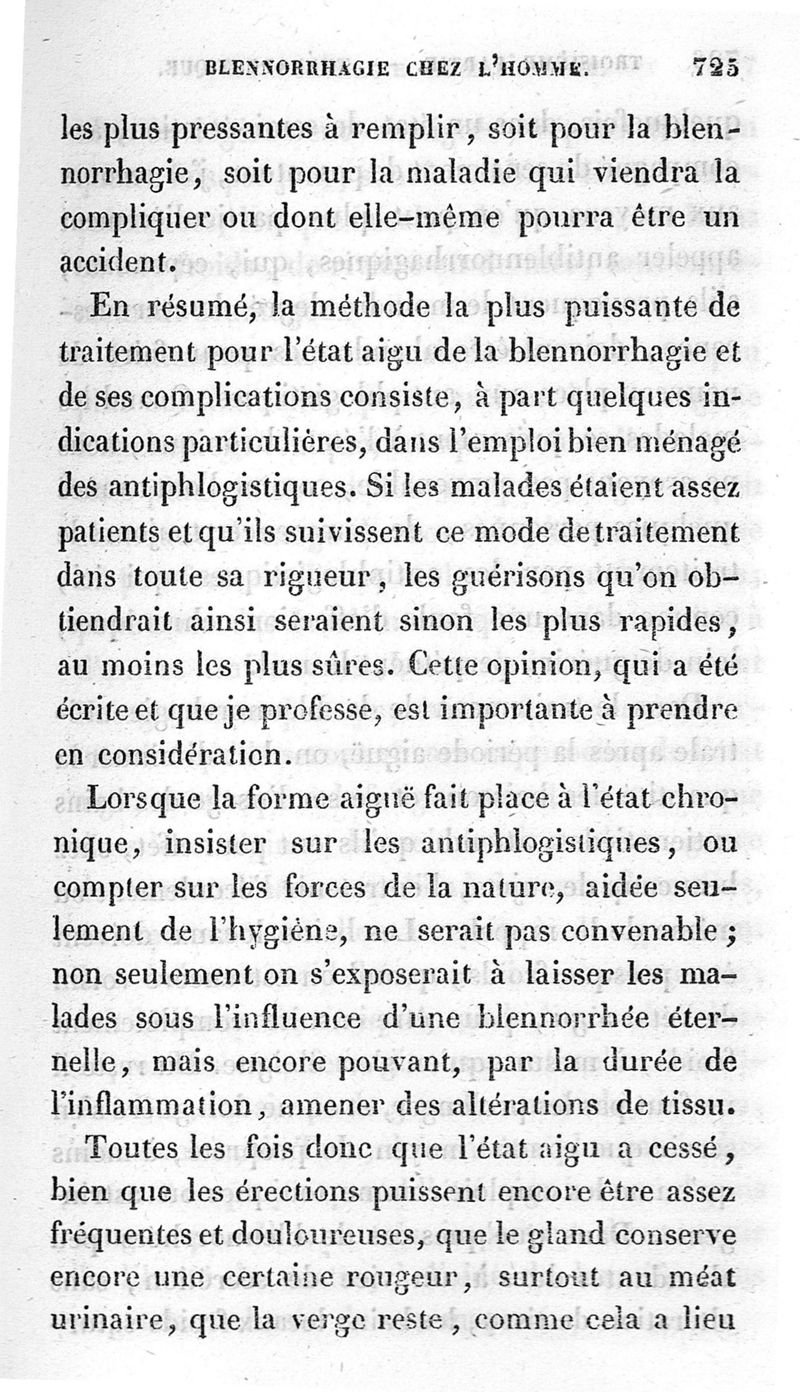 BLENNORRHAGIE CHEZ L'HOMME. 725

les plus pressantes à remplir, soit pour la blennorrhagie, soit pour la maladie qui viendra la compliquer ou dont elle-même pourra être un accident.

En résumé, la méthode la plus puissante de traitement pour l'état aigu de la blennorrhagie et de ses complications consiste, à part quelques indications particulières, dans l'emploi bien ménagé des antiphlogistiques. Si les malades étaient assez patients et qu'ils suivissent ce mode de traitement dans toute sa rigueur, les guérisons qu'on obtiendrait ainsi seraient sinon les plus rapides, au moins les plus sûres. Cette opinion, qui a été écrite et que je professe, est importante à prendre en considération.

Lorsque la forme aiguë fait place à l'état chronique, insister sur les antiphlogistiques, ou compter sur les forces de la nature, aidée seulement de l'hygiène, ne serait pas convenable; non seulement on s'exposerait à laisser les malades sous l'influence d'une blennorrhée éternelle, mais encore pouvant, par la durée de l'inflammation, amener des altérations de tissu.

Toutes les fois donc que l'état aigu a cessé, bien que les érections puissent encore être assez fréquentes et douloureuses, que le gland conserve encore une certaine rougeur, surtout au méat urinaire, que la verge reste, comme cela a lieu